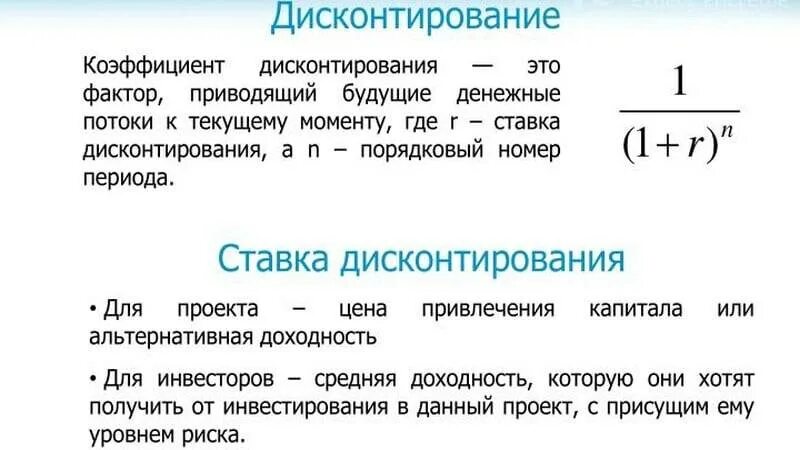 Дисконтирование

Коэффициент дисконтирования — это фактор, приводящий будущие денежные потоки к текущему моменту, где r – ставка дисконтирования, а n – порядковый номер периода.

$\frac{1}{(1+r)^n}$

Ставка дисконтирования

• Для проекта – цена привлечения капитала или альтернативная доходность

• Для инвесторов – средняя доходность, которую они хотят получить от инвестирования в данный проект, с присущим ему уровнем риска.